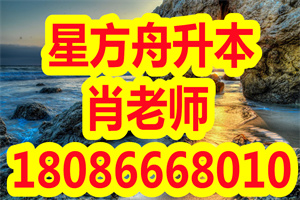 星方舟升本
肖老师
18086668010